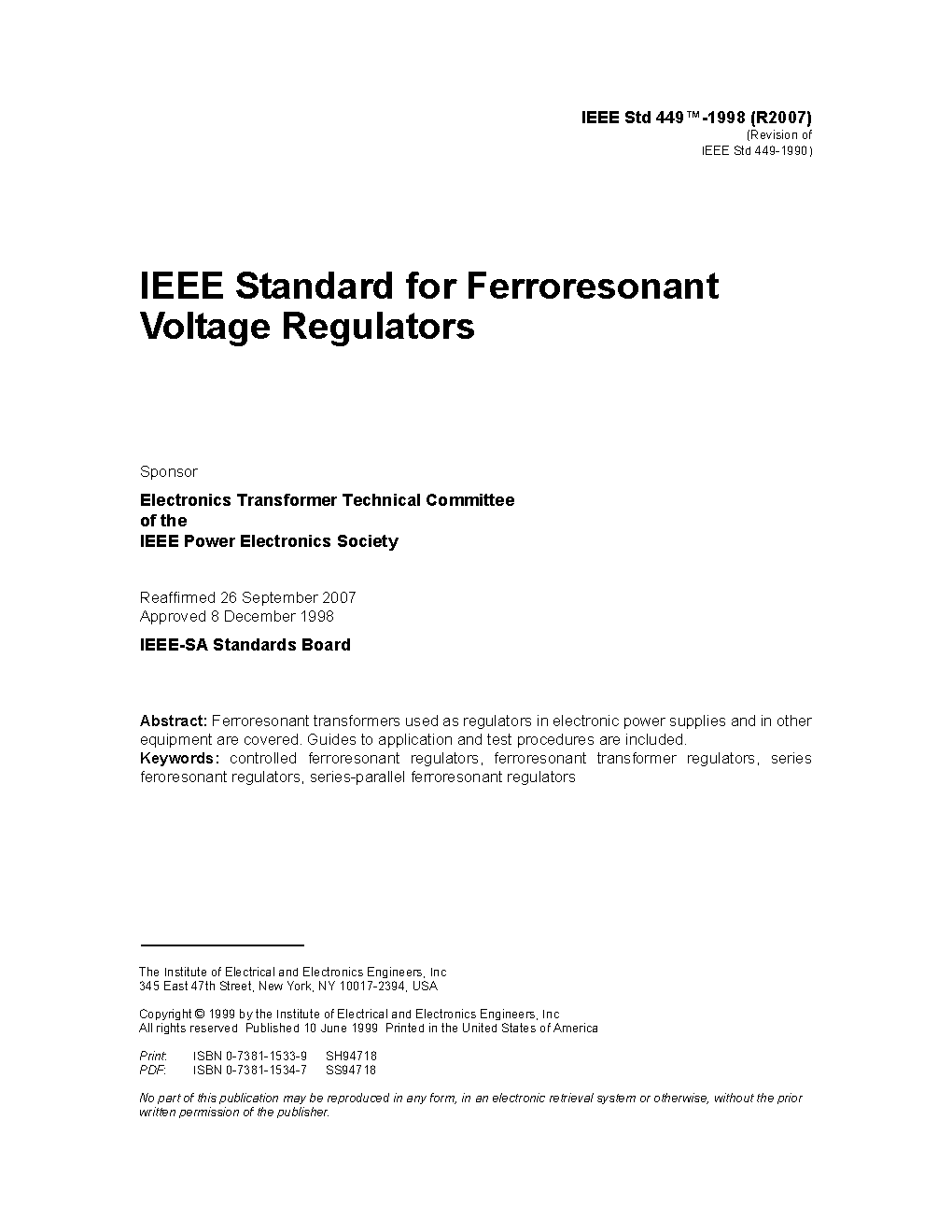 IEEE Std 449™-1998 (R2007)
(Revision of
IEEE Std 449-1990)

IEEE Standard for Ferroresonant Voltage Regulators

Sponsor

Electronics Transformer Technical Committee
of the
IEEE Power Electronics Society

Reaffirmed 26 September 2007
Approved 8 December 1998

IEEE-SA Standards Board

Abstract: Ferroresonant transformers used as regulators in electronic power supplies and in other equipment are covered. Guides to application and test procedures are included.
Keywords: controlled ferroresonant regulators, ferroresonant transformer regulators, series feroresonant regulators, series-parallel ferroresonant regulators

The Institute of Electrical and Electronics Engineers, Inc
345 East 47th Street, New York, NY 10017-2394, USA

Copyright © 1999 by the Institute of Electrical and Electronics Engineers, Inc
All rights reserved Published 10 June 1999 Printed in the United States of America

Print: ISBN 0-7381-1533-9 SH94718
PDF: ISBN 0-7381-1534-7 SS94718

No part of this publication may be reproduced in any form, in an electronic retrieval system or otherwise, without the prior written permission of the publisher.